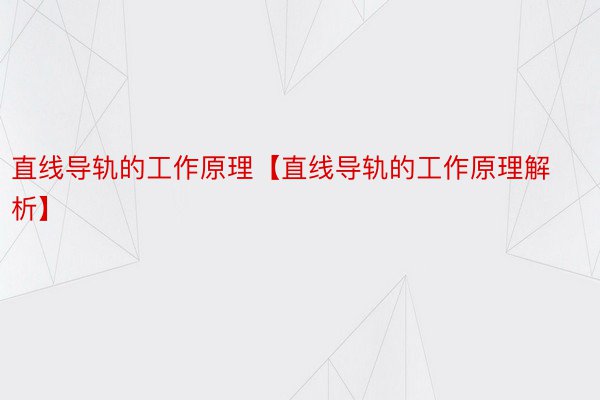 直线导轨的工作原理【直线导轨的工作原理解析】